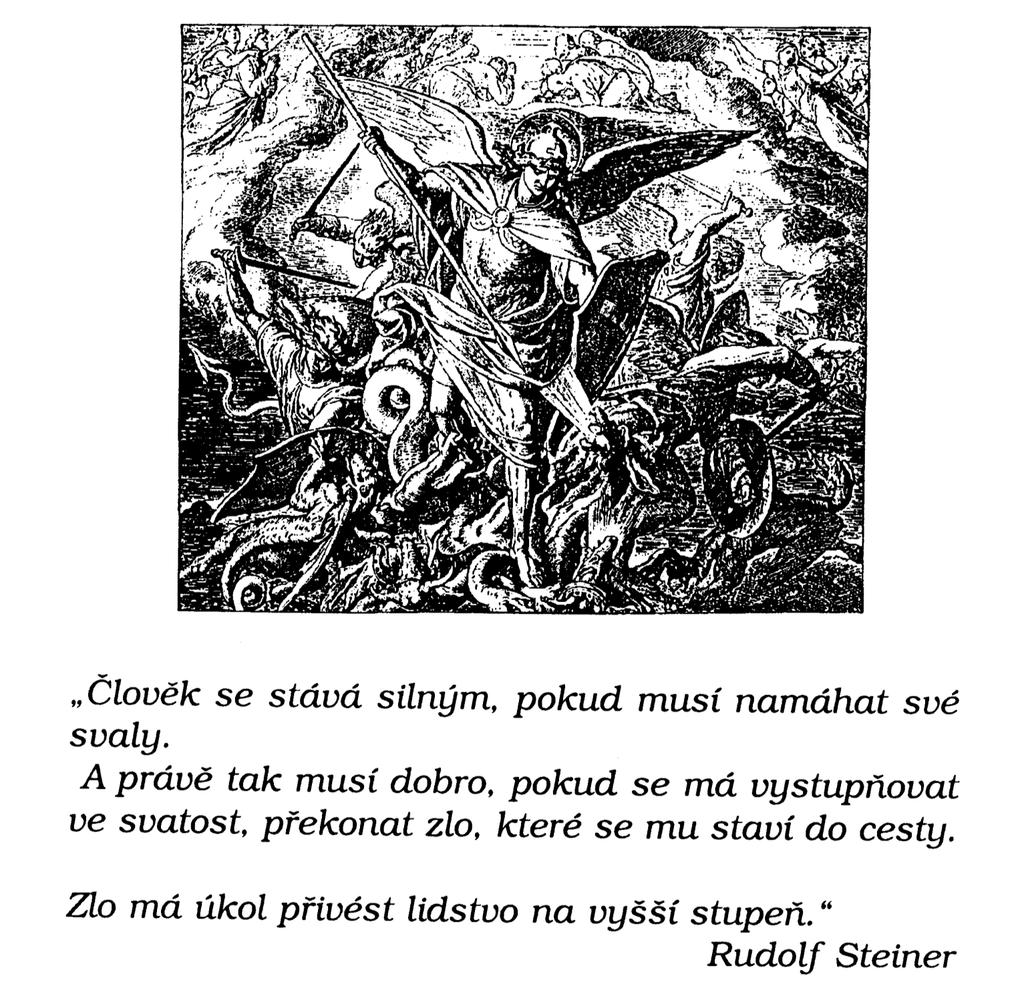 „Člověk se stává silným, pokud musí namáhat své svaly.
A právě tak musí dobro, pokud se má vystupňovat ve svatost, překonat zlo, které se mu staví do cesty.

Zlo má úkol přivést lidstvo na vyšší stupeň."
Rudolf Steiner